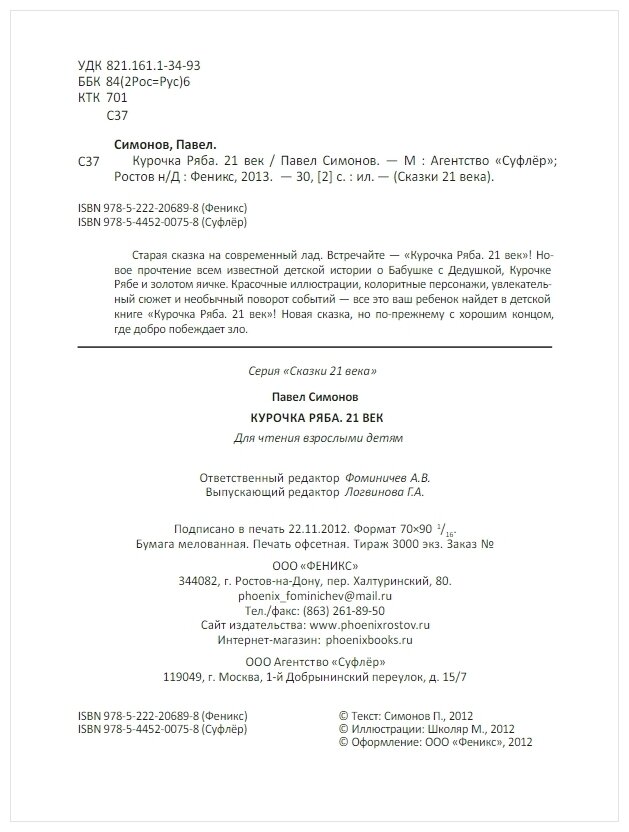 УДК 821.161.1-34-93
ББК 84(2Рос=Рус)6
КТК 701
С37

Симонов, Павел.

С37 Курочка Ряба. 21 век / Павел Симонов. — М : Агентство «Суфлёр»; Ростов н/Д : Феникс, 2013. — 30, [2] с. : ил. — (Сказки 21 века).

ISBN 978-5-222-20689-8 (Феникс)
ISBN 978-5-4452-0075-8 (Суфлёр)

Старая сказка на современный лад. Встречайте — «Курочка Ряба. 21 век»! Новое прочтение всем известной детской истории о Бабушке с Дедушкой, Курочке Рябе и золотом яичке. Красочные иллюстрации, колоритные персонажи, увлекательный сюжет и необычный поворот событий — все это ваш ребенок найдет в детской книге «Курочка Ряба. 21 век»! Новая сказка, но по-прежнему с хорошим концом, где добро побеждает зло.

Серия «Сказки 21 века»

Павел Симонов

КУРОЧКА РЯБА. 21 ВЕК

Для чтения взрослыми детям

Ответственный редактор Фоминичев А.В.
Выпускающий редактор Логвинова Г.А.

Подписано в печать 22.11.2012. Формат 70×90 $^1/_{16}$.
Бумага мелованная. Печать офсетная. Тираж 3000 экз. Заказ №

ООО «ФЕНИКС»
344082, г. Ростов-на-Дону, пер. Халтуринский, 80.
phoenix_fominichev@mail.ru
Тел./факс: (863) 261-89-50
Сайт издательства: www.phoenixrostov.ru
Интернет-магазин: phoenixbooks.ru

ООО Агентство «Суфлёр»
119049, г. Москва, 1-й Добрынинский переулок, д. 15/7

ISBN 978-5-222-20689-8 (Феникс)
ISBN 978-5-4452-0075-8 (Суфлёр)

© Текст: Симонов П., 2012
© Иллюстрации: Школяр М., 2012
© Оформление: ООО «Феникс», 2012